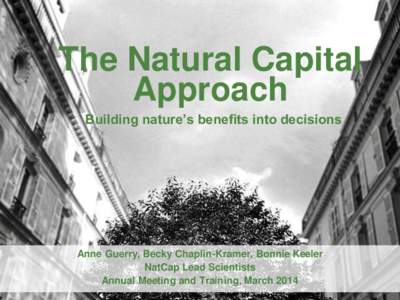 The Natural Capital Approach

Building nature's benefits into decisions

Anne Guerry, Becky Chaplin-Kramer, Bonnie Keeler
NatCap Lead Scientists
Annual Meeting and Training, March 2014